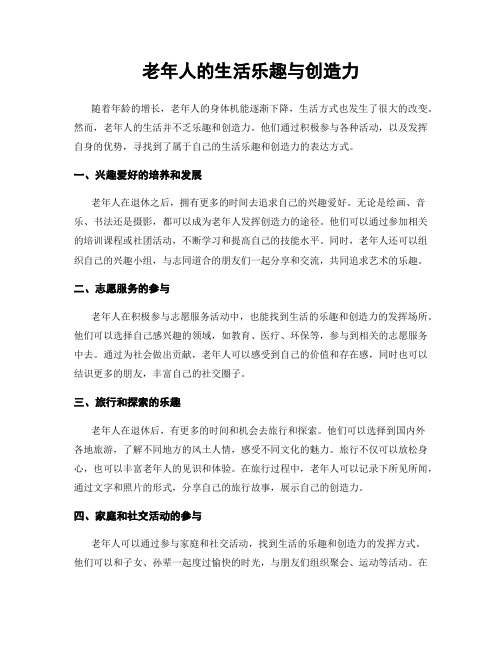 老年人的生活乐趣与创造力

随着年龄的增长，老年人的身体机能逐渐下降，生活方式也发生了很大的改变。然而，老年人的生活并不乏乐趣和创造力。他们通过积极参与各种活动，以及发挥自身的优势，寻找到了属于自己的生活乐趣和创造力的表达方式。

一、兴趣爱好的培养和发展

老年人在退休之后，拥有更多的时间去追求自己的兴趣爱好。无论是绘画、音乐、书法还是摄影，都可以成为老年人发挥创造力的途径。他们可以通过参加相关的培训课程或社团活动，不断学习和提高自己的技能水平。同时，老年人还可以组织自己的兴趣小组，与志同道合的朋友们一起分享和交流，共同追求艺术的乐趣。

二、志愿服务的参与

老年人在积极参与志愿服务活动中，也能找到生活的乐趣和创造力的发挥场所。他们可以选择自己感兴趣的领域，如教育、医疗、环保等，参与到相关的志愿服务中去。通过为社会做出贡献，老年人可以感受到自己的价值和存在感，同时也可以结识更多的朋友，丰富自己的社交圈子。

三、旅行和探索的乐趣

老年人在退休后，有更多的时间和机会去旅行和探索。他们可以选择到国内外各地旅游，了解不同地方的风土人情，感受不同文化的魅力。旅行不仅可以放松身心，也可以丰富老年人的见识和体验。在旅行过程中，老年人可以记录下所见所闻，通过文字和照片的形式，分享自己的旅行故事，展示自己的创造力。

四、家庭和社交活动的参与

老年人可以通过参与家庭和社交活动，找到生活的乐趣和创造力的发挥方式。他们可以和子女、孙辈一起度过愉快的时光，与朋友们组织聚会、运动等活动。在